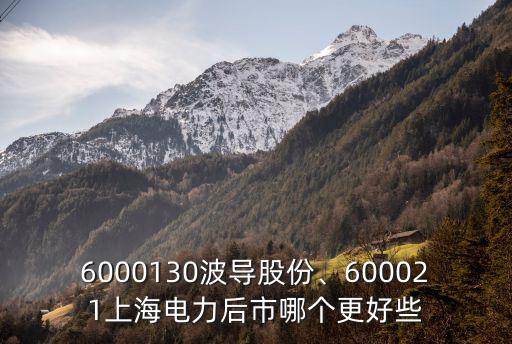 6000130波导股份、600021上海电力后市哪个更好些